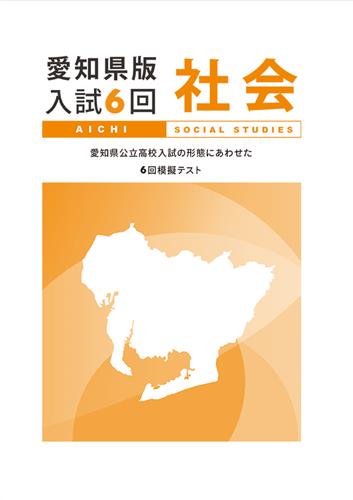 愛知県版
入試6回

社会

AICHI SOCIAL STUDIES

愛知県公立高校入試の形態にあわせた
6回模擬テスト